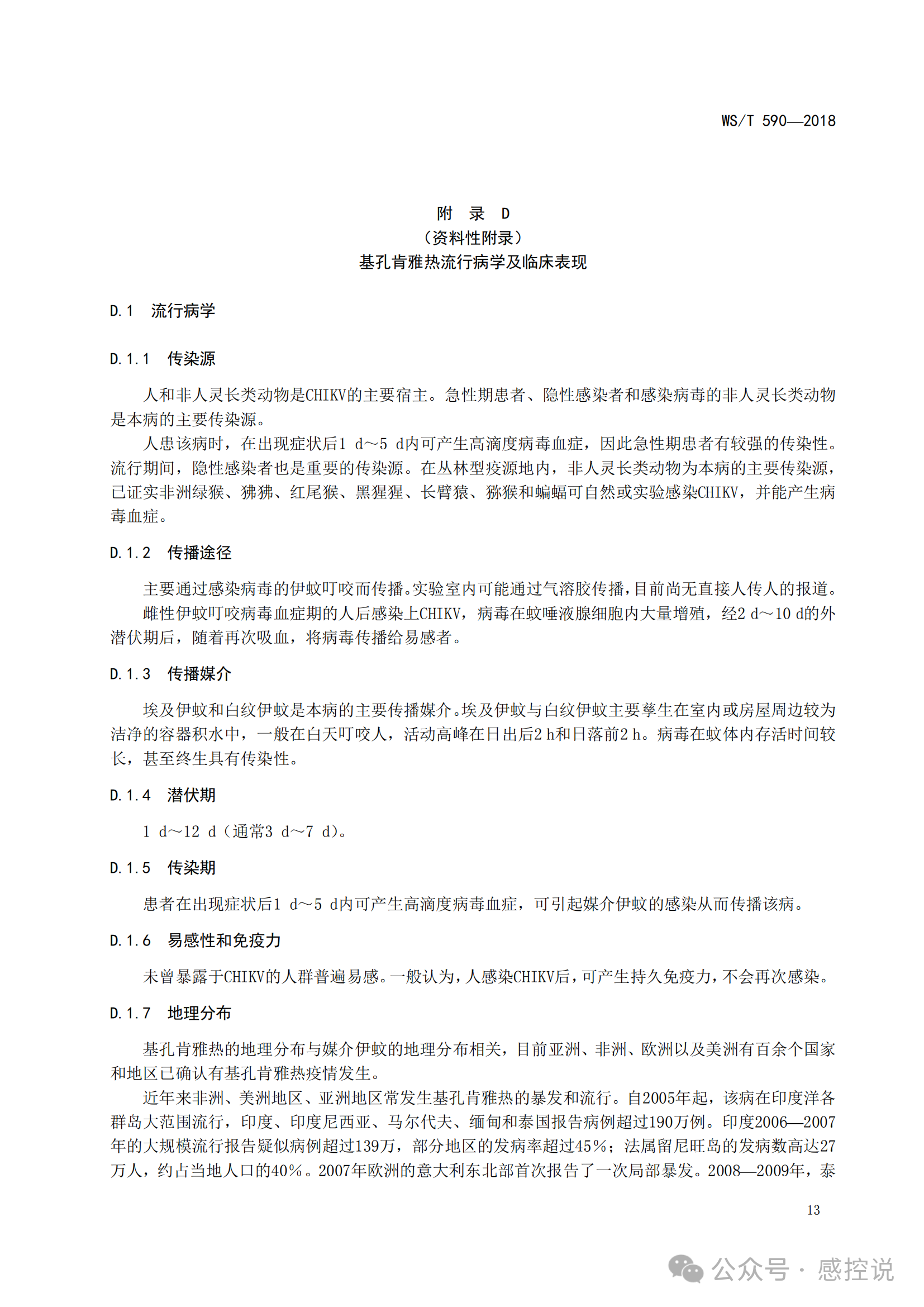 WS/T 590—2018

附 录 D
（资料性附录）
基孔肯雅热流行病学及临床表现

D.1 流行病学

D.1.1 传染源

人和非人灵长类动物是CHIKV的主要宿主。急性期患者、隐性感染者和感染病毒的非人灵长类动物是本病的主要传染源。

人患该病时，在出现症状后1 d～5 d内可产生高滴度病毒血症，因此急性期患者有较强的传染性。流行期间，隐性感染者也是重要的传染源。在丛林型疫源地内，非人灵长类动物为本病的主要传染源，已证实非洲绿猴、狒狒、红尾猴、黑猩猩、长臂猿、猕猴和蝙蝠可自然或实验感染CHIKV，并能产生病毒血症。

D.1.2 传播途径

主要通过感染病毒的伊蚊叮咬而传播。实验室内可能通过气溶胶传播，目前尚无直接人传人的报道。

雌性伊蚊叮咬病毒血症期的人后感染上CHIKV，病毒在蚊唾液腺细胞内大量增殖，经2 d～10 d的外潜伏期后，随着再次吸血，将病毒传播给易感者。

D.1.3 传播媒介

埃及伊蚊和白纹伊蚊是本病的主要传播媒介。埃及伊蚊与白纹伊蚊主要孳生在室内或房屋周边较为洁净的容器积水中，一般在白天叮咬人，活动高峰在日出后2 h和日落前2 h。病毒在蚊体内存活时间较长，甚至终生具有传染性。

D.1.4 潜伏期

1 d～12 d（通常3 d～7 d）。

D.1.5 传染期

患者在出现症状后1 d～5 d内可产生高滴度病毒血症，可引起媒介伊蚊的感染从而传播该病。

D.1.6 易感性和免疫力

未曾暴露于CHIKV的人群普遍易感。一般认为，人感染CHIKV后，可产生持久免疫力，不会再次感染。

D.1.7 地理分布

基孔肯雅热的地理分布与媒介伊蚊的地理分布相关，目前亚洲、非洲、欧洲以及美洲有百余个国家和地区已确认有基孔肯雅热疫情发生。

近年来非洲、美洲地区、亚洲地区常发生基孔肯雅热的暴发和流行。自2005年起，该病在印度洋各群岛大范围流行，印度、印度尼西亚、马尔代夫、缅甸和泰国报告病例超过190万例。印度2006—2007年的大规模流行报告疑似病例超过139万，部分地区的发病率超过45%；法属留尼旺岛的发病数高达27万人，约占当地人口的40%。2007年欧洲的意大利东北部首次报告了一次局部暴发。2008—2009年，泰

13

公众号 · 感控说